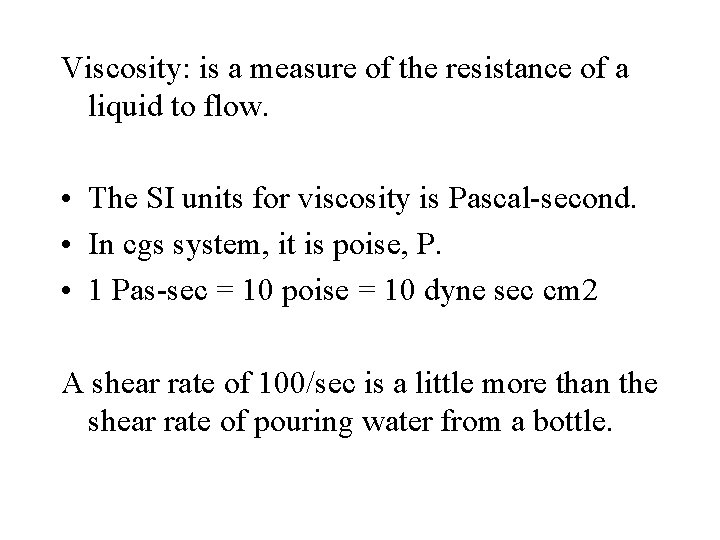 Viscosity: is a measure of the resistance of a liquid to flow.

• The SI units for viscosity is Pascal-second.
• In cgs system, it is poise, P.
• 1 Pas-sec = 10 poise = 10 dyne sec cm2

A shear rate of 100/sec is a little more than the shear rate of pouring water from a bottle.